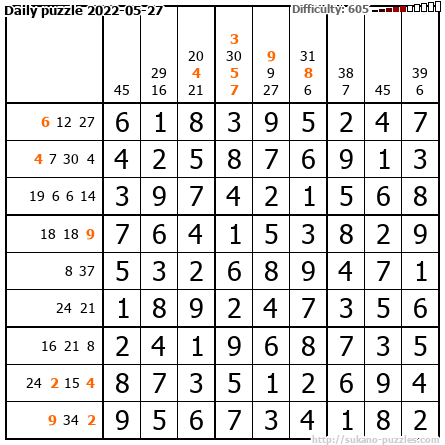 Daily puzzle 2022-05-27

Difficulty: 605

| | 45 | 29 16 | 20 4 21 | 3 30 5 7 | 9 9 27 | 31 8 6 | 38 7 | 45 | 39 6 |
|---|---|---|---|---|---|---|---|---|---|
| 6 12 27 | 6 | 1 | 8 | 3 | 9 | 5 | 2 | 4 | 7 |
| 4 7 30 4 | 4 | 2 | 5 | 8 | 7 | 6 | 9 | 1 | 3 |
| 19 6 6 14 | 3 | 9 | 7 | 4 | 2 | 1 | 5 | 6 | 8 |
| 18 18 9 | 7 | 6 | 4 | 1 | 5 | 3 | 8 | 2 | 9 |
| 8 37 | 5 | 3 | 2 | 6 | 8 | 9 | 4 | 7 | 1 |
| 24 21 | 1 | 8 | 9 | 2 | 4 | 7 | 3 | 5 | 6 |
| 16 21 8 | 2 | 4 | 1 | 9 | 6 | 8 | 7 | 3 | 5 |
| 24 2 15 4 | 8 | 7 | 3 | 5 | 1 | 2 | 6 | 9 | 4 |
| 9 34 2 | 9 | 5 | 6 | 7 | 3 | 4 | 1 | 8 | 2 |

http://sukano-puzzles.com